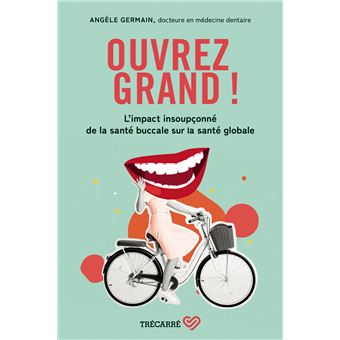 ANGÈLE GERMAIN, docteure en médecine dentaire

OUVREZ GRAND !

L'impact insoupçonné de la santé buccale sur la santé globale

TRÉCARRÉ